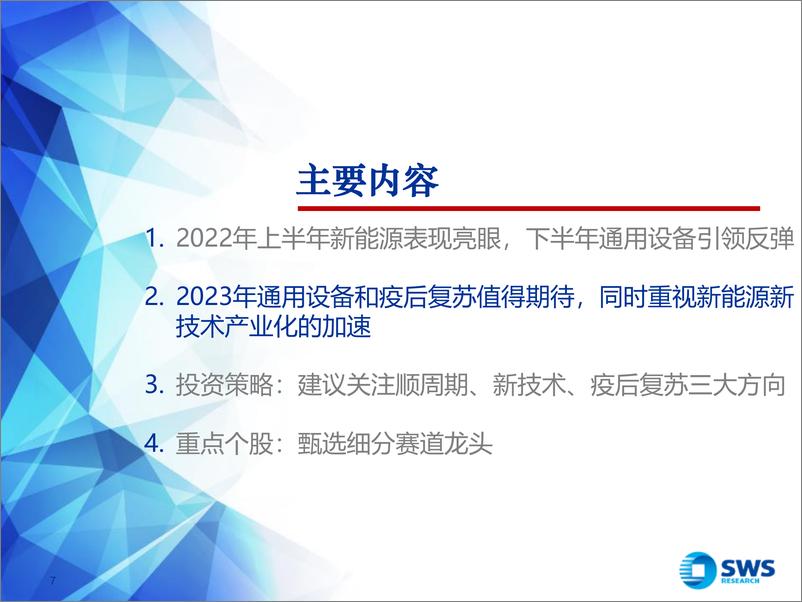 主要内容

1. 2022年上半年新能源表现亮眼，下半年通用设备引领反弹

2. 2023年通用设备和疫后复苏值得期待，同时重视新能源新技术产业化的加速

3. 投资策略：建议关注顺周期、新技术、疫后复苏三大方向

4. 重点个股：甄选细分赛道龙头

7

SWS RESEARCH